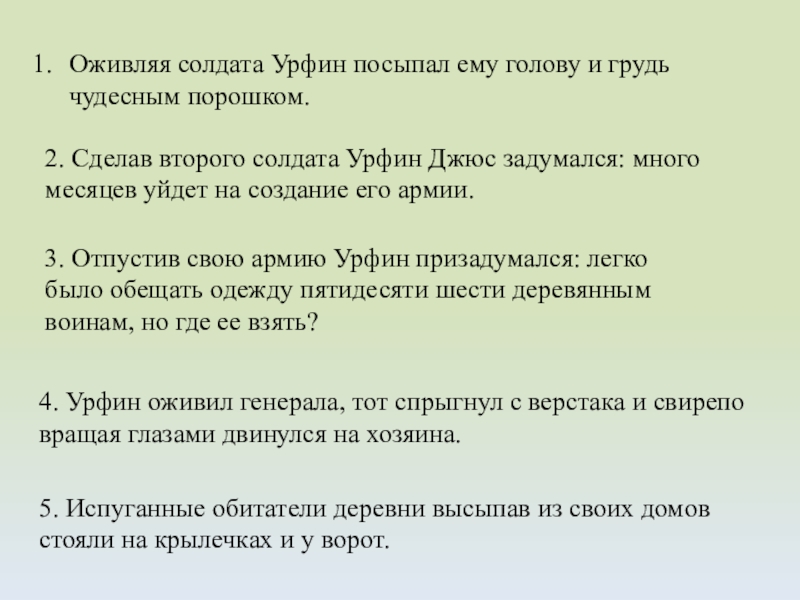 1. Оживляя солдата Урфин посыпал ему голову и грудь чудесным порошком.

2. Сделав второго солдата Урфин Джюс задумался: много месяцев уйдет на создание его армии.

3. Отпустив свою армию Урфин призадумался: легко было обещать одежду пятидесяти шести деревянным воинам, но где ее взять?

4. Урфин оживил генерала, тот спрыгнул с верстака и свирепо вращая глазами двинулся на хозяина.

5. Испуганные обитатели деревни высыпав из своих домов стояли на крылечках и у ворот.